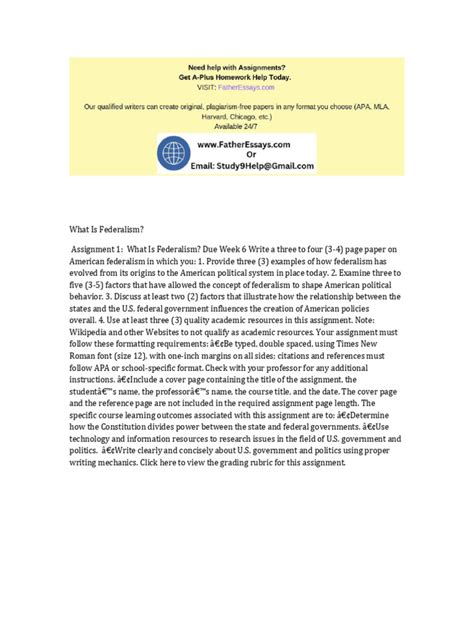 Need help with Assignments?
Get A-Plus Homework Help Today.
VISIT: FatherEssays.com

Our qualified writers can create original, plagiarism-free papers in any format you choose (APA, MLA, Harvard, Chicago, etc.)
Available 24/7

www.FatherEssays.com
Or
Email: Study9Help@Gmail.com

What Is Federalism?

Assignment 1: What Is Federalism? Due Week 6 Write a three to four (3-4) page paper on American federalism in which you: 1. Provide three (3) examples of how federalism has evolved from its origins to the American political system in place today. 2. Examine three to five (3-5) factors that have allowed the concept of federalism to shape American political behavior. 3. Discuss at least two (2) factors that illustrate how the relationship between the states and the U.S. federal government influences the creation of American policies overall. 4. Use at least three (3) quality academic resources in this assignment. Note: Wikipedia and other Websites to not qualify as academic resources. Your assignment must follow these formatting requirements: â€¢Be typed, double spaced, using Times New Roman font (size 12), with one-inch margins on all sides; citations and references must follow APA or school-specific format. Check with your professor for any additional instructions. â€¢Include a cover page containing the title of the assignment, the studentâ€™s name, the professorâ€™s name, the course title, and the date. The cover page and the reference page are not included in the required assignment page length. The specific course learning outcomes associated with this assignment are to: â€¢Determine how the Constitution divides power between the state and federal governments. â€¢Use technology and information resources to research issues in the field of U.S. government and politics. â€¢Write clearly and concisely about U.S. government and politics using proper writing mechanics. Click here to view the grading rubric for this assignment.